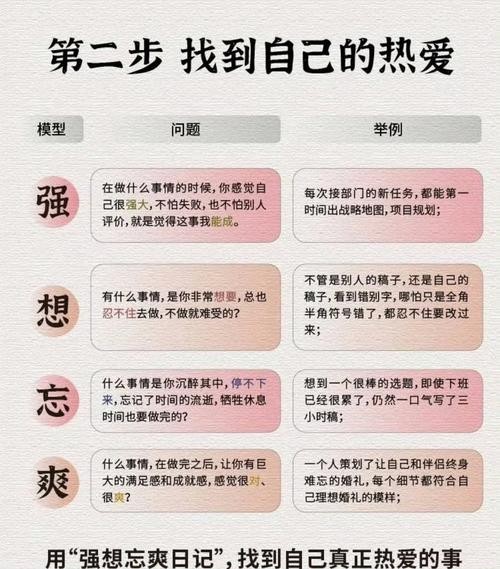 第二步 找到自己的热爱

| 模型 | 问题 | 举例 |
|---|---|---|
| 强 | 在做什么事情的时候，你感觉自己很强大，不怕失败，也不怕别人评价，就是觉得这事我能成。 | 每次接部门的新任务，都能第一时间出战略地图，项目规划； |
| 想 | 有什么事情，是你非常想要，总也忍不住去做，不做就难受的？ | 不管是别人的稿子，还是自己的稿子，看到错别字，哪怕只是全角半角符号错了，都忍不住要改过来； |
| 忘 | 什么事情是你沉醉其中，停不下来，忘记了时间的流逝，牺牲休息时间也要做完的？ | 想到一个很棒的选题，即使下班已经很累了，仍然一口气写了三小时稿； |
| 爽 | 什么事情，在做完之后，让你有巨大的满足感和成就感，感觉很对、很爽？ | 一个人策划了让自己和伴侣终身难忘的婚礼，每个细节都符合自己理想婚礼的模样； |

用“强想忘爽日记”，找到自己真正热爱的事